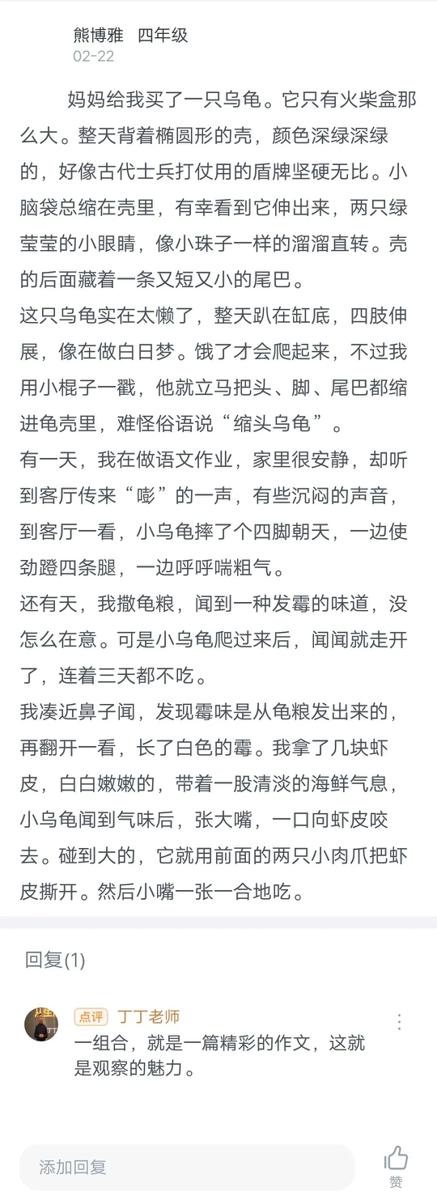 熊博雅　四年级
02-22

妈妈给我买了一只乌龟。它只有火柴盒那么大。整天背着椭圆形的壳，颜色深绿深绿的，好像古代士兵打仗用的盾牌坚硬无比。小脑袋总缩在壳里，有幸看到它伸出来，两只绿莹莹的小眼睛，像小珠子一样的溜溜直转。壳的后面藏着一条又短又小的尾巴。

这只乌龟实在太懒了，整天趴在缸底，四肢伸展，像在做白日梦。饿了才会爬起来，不过我用小棍子一戳，他就立马把头、脚、尾巴都缩进龟壳里，难怪俗语说“缩头乌龟”。

有一天，我在做语文作业，家里很安静，却听到客厅传来“嘭”的一声，有些沉闷的声音，到客厅一看，小乌龟摔了个四脚朝天，一边使劲蹬四条腿，一边呼呼喘粗气。

还有天，我撒龟粮，闻到一种发霉的味道，没怎么在意。可是小乌龟爬过来后，闻闻就走开了，连着三天都不吃。

我凑近鼻子闻，发现霉味是从龟粮发出来的，再翻开一看，长了白色的霉。我拿了几块虾皮，白白嫩嫩的，带着一股清淡的海鲜气息，小乌龟闻到气味后，张大嘴，一口向虾皮咬去。碰到大的，它就用前面的两只小肉爪把虾皮撕开。然后小嘴一张一合地吃。

回复(1)

点评　丁丁老师
一组合，就是一篇精彩的作文，这就是观察的魅力。

添加回复

赞